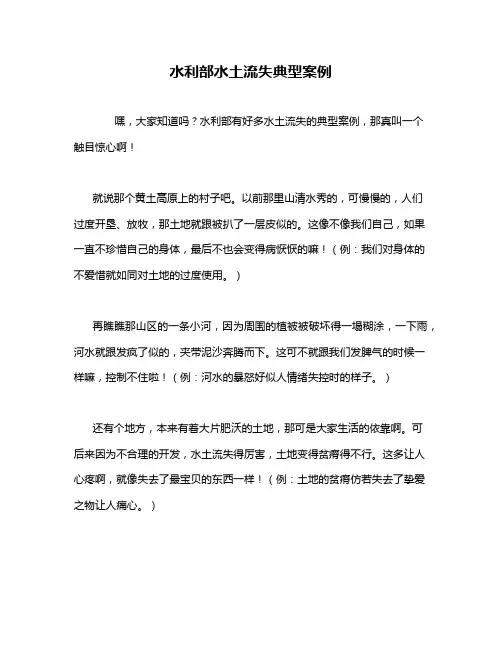 水利部水土流失典型案例

嘿，大家知道吗？水利部有好多水土流失的典型案例，那真叫一个触目惊心啊！

就说那个黄土高原上的村子吧。以前那里山清水秀的，可慢慢的，人们过度开垦、放牧，那土地就跟被扒了一层皮似的。这像不像我们自己，如果一直不珍惜自己的身体，最后不也会变得病恹恹的嘛！（例：我们对身体的不爱惜就如同对土地的过度使用。）

再瞧瞧那山区的一条小河，因为周围的植被被破坏得一塌糊涂，一下雨，河水就跟发疯了似的，夹带泥沙奔腾而下。这可不就跟我们发脾气的时候一样嘛，控制不住啦！（例：河水的暴怒好似人情绪失控时的样子。）

还有个地方，本来有着大片肥沃的土地，那可是大家生活的依靠啊。可后来因为不合理的开发，水土流失得厉害，土地变得贫瘠得不行。这多让人心疼啊，就像失去了最宝贝的东西一样！（例：土地的贫瘠仿若失去了挚爱之物让人痛心。）